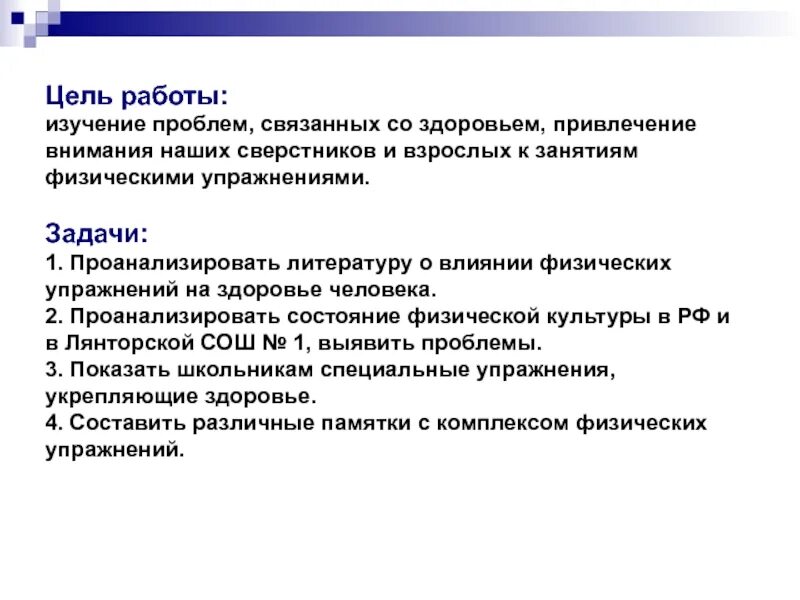 Цель работы:
изучение проблем, связанных со здоровьем, привлечение внимания наших сверстников и взрослых к занятиям физическими упражнениями.

Задачи:
1. Проанализировать литературу о влиянии физических упражнений на здоровье человека.
2. Проанализировать состояние физической культуры в РФ и в Лянторской СОШ № 1, выявить проблемы.
3. Показать школьникам специальные упражнения, укрепляющие здоровье.
4. Составить различные памятки с комплексом физических упражнений.